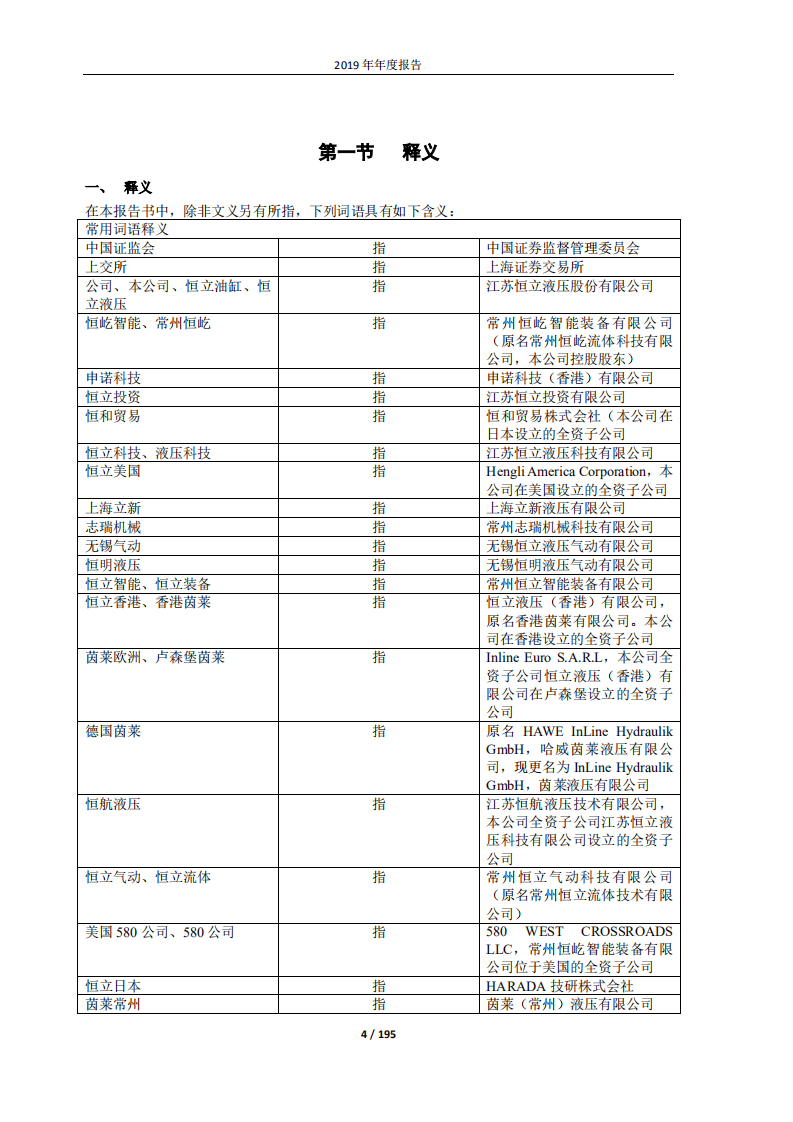 2019 年年度报告

第一节　释义

一、　释义

在本报告书中，除非文义另有所指，下列词语具有如下含义：

| 常用词语释义 | | |
|---|---|---|
| 中国证监会 | 指 | 中国证券监督管理委员会 |
| 上交所 | 指 | 上海证券交易所 |
| 公司、本公司、恒立油缸、恒立液压 | 指 | 江苏恒立液压股份有限公司 |
| 恒屹智能、常州恒屹 | 指 | 常州恒屹智能装备有限公司（原名常州恒屹流体科技有限公司，本公司控股股东） |
| 申诺科技 | 指 | 申诺科技（香港）有限公司 |
| 恒立投资 | 指 | 江苏恒立投资有限公司 |
| 恒和贸易 | 指 | 恒和贸易株式会社（本公司在日本设立的全资子公司 |
| 恒立科技、液压科技 | 指 | 江苏恒立液压科技有限公司 |
| 恒立美国 | 指 | Hengli America Corporation，本公司在美国设立的全资子公司 |
| 上海立新 | 指 | 上海立新液压有限公司 |
| 志瑞机械 | 指 | 常州志瑞机械科技有限公司 |
| 无锡气动 | 指 | 无锡恒立液压气动有限公司 |
| 恒明液压 | 指 | 无锡恒明液压气动有限公司 |
| 恒立智能、恒立装备 | 指 | 常州恒立智能装备有限公司 |
| 恒立香港、香港茵莱 | 指 | 恒立液压（香港）有限公司，原名香港茵莱有限公司。本公司在香港设立的全资子公司 |
| 茵莱欧洲、卢森堡茵莱 | 指 | Inline Euro S.A.R.L，本公司全资子公司恒立液压（香港）有限公司在卢森堡设立的全资子公司 |
| 德国茵莱 | 指 | 原名 HAWE InLine Hydraulik GmbH，哈威茵莱液压有限公司，现更名为 InLine Hydraulik GmbH，茵莱液压有限公司 |
| 恒航液压 | 指 | 江苏恒航液压技术有限公司，本公司全资子公司江苏恒立液压科技有限公司设立的全资子公司 |
| 恒立气动、恒立流体 | 指 | 常州恒立气动科技有限公司（原名常州恒立流体技术有限公司） |
| 美国 580 公司、580 公司 | 指 | 580 WEST CROSSROADS LLC，常州恒屹智能装备有限公司位于美国的全资子公司 |
| 恒立日本 | 指 | HARADA 技研株式会社 |
| 茵莱常州 | 指 | 茵莱（常州）液压有限公司 |

4 / 195